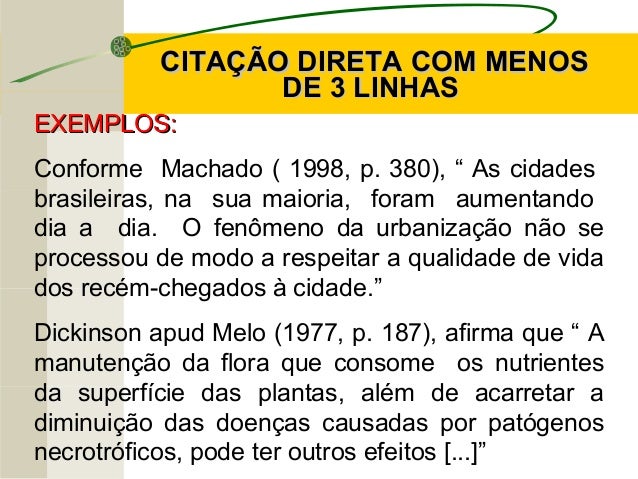 CITAÇÃO DIRETA COM MENOS DE 3 LINHAS

EXEMPLOS:

Conforme Machado ( 1998, p. 380), " As cidades brasileiras, na sua maioria, foram aumentando dia a dia. O fenômeno da urbanização não se processou de modo a respeitar a qualidade de vida dos recém-chegados à cidade."

Dickinson apud Melo (1977, p. 187), afirma que " A manutenção da flora que consome os nutrientes da superfície das plantas, além de acarretar a diminuição das doenças causadas por patógenos necrotróficos, pode ter outros efeitos [...]"